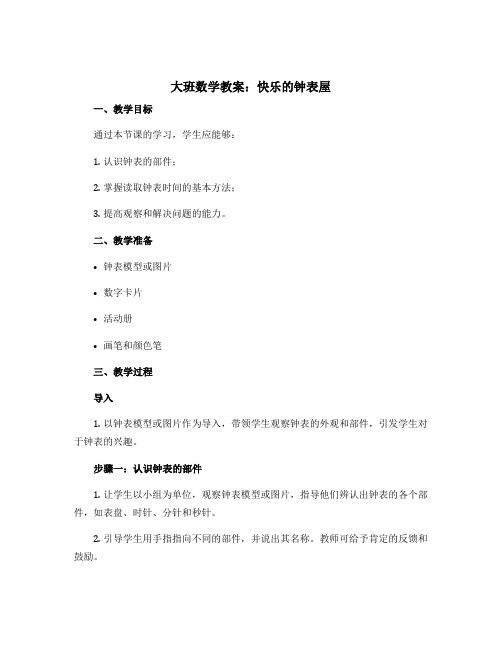 大班数学教案：快乐的钟表屋

一、教学目标

通过本节课的学习，学生应能够：

1. 认识钟表的部件；

2. 掌握读取钟表时间的基本方法；

3. 提高观察和解决问题的能力。

二、教学准备

• 钟表模型或图片

• 数字卡片

• 活动册

• 画笔和颜色笔

三、教学过程

导入

1. 以钟表模型或图片作为导入，带领学生观察钟表的外观和部件，引发学生对于钟表的兴趣。

步骤一：认识钟表的部件

1. 让学生以小组为单位，观察钟表模型或图片，指导他们辨认出钟表的各个部件，如表盘、时针、分针和秒针。

2. 引导学生用手指指向不同的部件，并说出其名称。教师可给予肯定的反馈和鼓励。